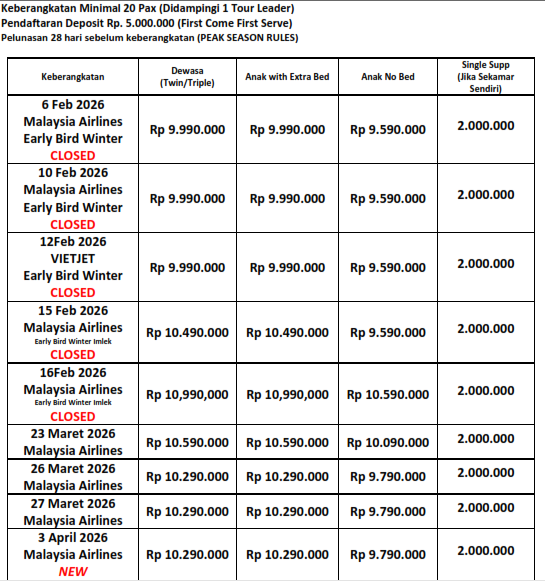 Keberangkatan Minimal 20 Pax (Didampingi 1 Tour Leader)
Pendaftaran Deposit Rp. 5.000.000 (First Come First Serve)
Pelunasan 28 hari sebelum keberangkatan (PEAK SEASON RULES)

| Keberangkatan | Dewasa (Twin/Triple) | Anak with Extra Bed | Anak No Bed | Single Supp (Jika Sekamar Sendiri) |
|---|---|---|---|---|
| 6 Feb 2026 Malaysia Airlines Early Bird Winter CLOSED | Rp 9.990.000 | Rp 9.990.000 | Rp 9.590.000 | 2.000.000 |
| 10 Feb 2026 Malaysia Airlines Early Bird Winter CLOSED | Rp 9.990.000 | Rp 9.990.000 | Rp 9.590.000 | 2.000.000 |
| 12Feb 2026 VIETJET Early Bird Winter CLOSED | Rp 9.990.000 | Rp 9.990.000 | Rp 9.590.000 | 2.000.000 |
| 15 Feb 2026 Malaysia Airlines Early Bird Winter Imlek CLOSED | Rp 10.490.000 | Rp 10.490.000 | Rp 9.590.000 | 2.000.000 |
| 16Feb 2026 Malaysia Airlines Early Bird Winter Imlek CLOSED | Rp 10,990,000 | Rp 10,990,000 | Rp 10.590.000 | 2.000.000 |
| 23 Maret 2026 Malaysia Airlines | Rp 10.590.000 | Rp 10.590.000 | Rp 10.090.000 | 2.000.000 |
| 26 Maret 2026 Malaysia Airlines | Rp 10.290.000 | Rp 10.290.000 | Rp 9.790.000 | 2.000.000 |
| 27 Maret 2026 Malaysia Airlines | Rp 10.290.000 | Rp 10.290.000 | Rp 9.790.000 | 2.000.000 |
| 3 April 2026 Malaysia Airlines NEW | Rp 10.290.000 | Rp 10.290.000 | Rp 9.790.000 | 2.000.000 |